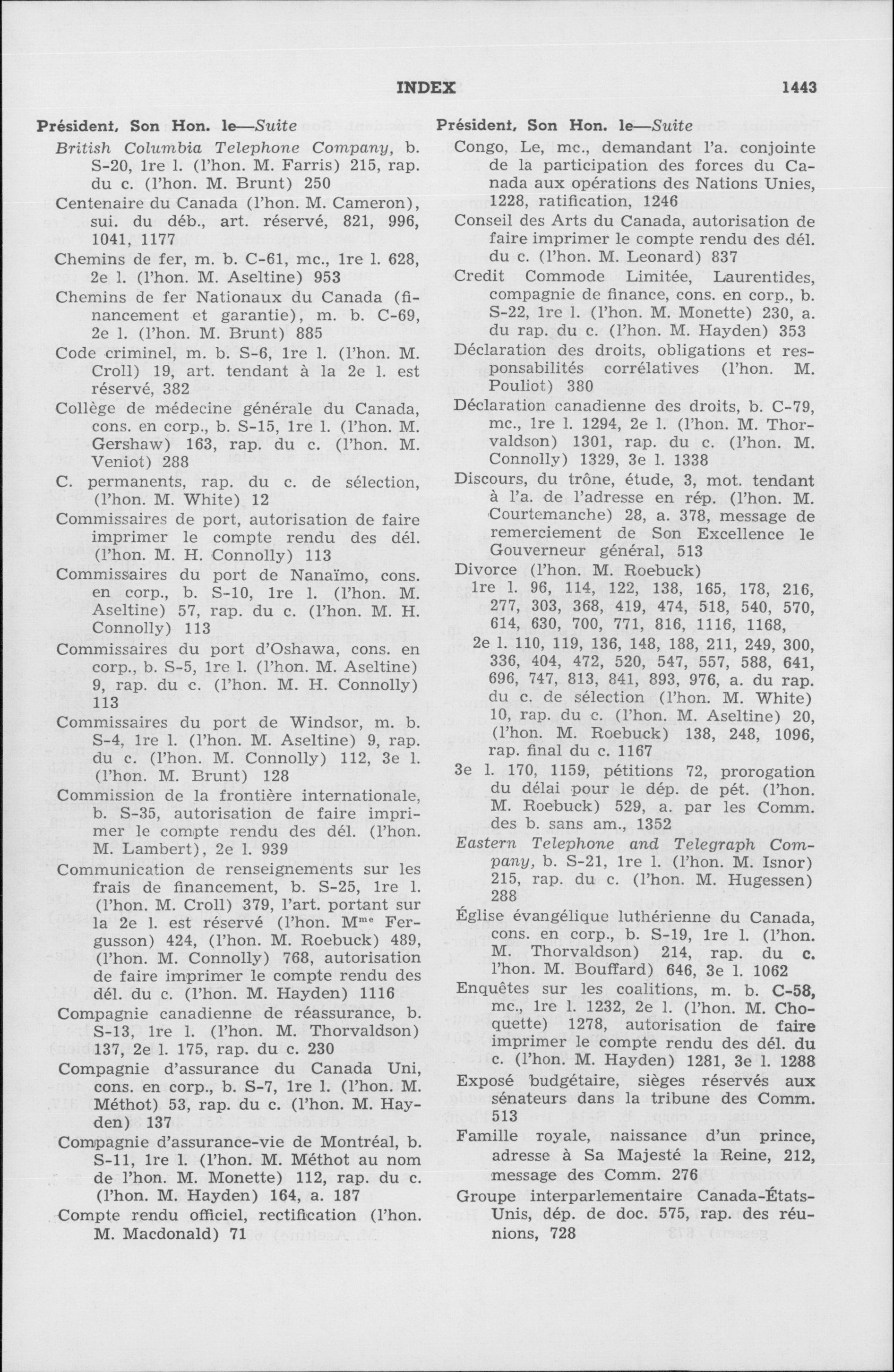 INDEX 1443

Président, Son Hon. le—Suite

British Columbia Telephone Company, b. S-20, 1re l. (l'hon. M. Farris) 215, rap. du c. (l'hon. M. Brunt) 250

Centenaire du Canada (l'hon. M. Cameron), sui. du déb., art. réservé, 821, 996, 1041, 1177

Chemins de fer, m. b. C-61, mc., 1re l. 628, 2e l. (l'hon. M. Aseltine) 953

Chemins de fer Nationaux du Canada (financement et garantie), m. b. C-69, 2e l. (l'hon. M. Brunt) 885

Code criminel, m. b. S-6, 1re l. (l'hon. M. Croll) 19, art. tendant à la 2e l. est réservé, 382

Collège de médecine générale du Canada, cons. en corp., b. S-15, 1re l. (l'hon. M. Gershaw) 163, rap. du c. (l'hon. M. Veniot) 288

C. permanents, rap. du c. de sélection, (l'hon. M. White) 12

Commissaires de port, autorisation de faire imprimer le compte rendu des dél. (l'hon. M. H. Connolly) 113

Commissaires du port de Nanaïmo, cons. en corp., b. S-10, 1re l. (l'hon. M. Aseltine) 57, rap. du c. (l'hon. M. H. Connolly) 113

Commissaires du port d'Oshawa, cons. en corp., b. S-5, 1re l. (l'hon. M. Aseltine) 9, rap. du c. (l'hon. M. H. Connolly) 113

Commissaires du port de Windsor, m. b. S-4, 1re l. (l'hon. M. Aseltine) 9, rap. du c. (l'hon. M. Connolly) 112, 3e l. (l'hon. M. Brunt) 128

Commission de la frontière internationale, b. S-35, autorisation de faire imprimer le compte rendu des dél. (l'hon. M. Lambert), 2e l. 939

Communication de renseignements sur les frais de financement, b. S-25, 1re l. (l'hon. M. Croll) 379, l'art. portant sur la 2e l. est réservé (l'hon. Mme Fergusson) 424, (l'hon. M. Roebuck) 489, (l'hon. M. Connolly) 768, autorisation de faire imprimer le compte rendu des dél. du c. (l'hon. M. Hayden) 1116

Compagnie canadienne de réassurance, b. S-13, 1re l. (l'hon. M. Thorvaldson) 137, 2e l. 175, rap. du c. 230

Compagnie d'assurance du Canada Uni, cons. en corp., b. S-7, 1re l. (l'hon. M. Méthot) 53, rap. du c. (l'hon. M. Hayden) 137

Compagnie d'assurance-vie de Montréal, b. S-11, 1re l. (l'hon. M. Méthot au nom de l'hon. M. Monette) 112, rap. du c. (l'hon. M. Hayden) 164, a. 187

Compte rendu officiel, rectification (l'hon. M. Macdonald) 71

Président, Son Hon. le—Suite

Congo, Le, mc., demandant l'a. conjointe de la participation des forces du Canada aux opérations des Nations Unies, 1228, ratification, 1246

Conseil des Arts du Canada, autorisation de faire imprimer le compte rendu des dél. du c. (l'hon. M. Leonard) 837

Credit Commode Limitée, Laurentides, compagnie de finance, cons. en corp., b. S-22, 1re l. (l'hon. M. Monette) 230, a. du rap. du c. (l'hon. M. Hayden) 353

Déclaration des droits, obligations et responsabilités corrélatives (l'hon. M. Pouliot) 380

Déclaration canadienne des droits, b. C-79, mc., 1re l. 1294, 2e l. (l'hon. M. Thorvaldson) 1301, rap. du c. (l'hon. M. Connolly) 1329, 3e l. 1338

Discours, du trône, étude, 3, mot. tendant à l'a. de l'adresse en rép. (l'hon. M. Courtemanche) 28, a. 378, message de remerciement de Son Excellence le Gouverneur général, 513

Divorce (l'hon. M. Roebuck)
1re l. 96, 114, 122, 138, 165, 178, 216, 277, 303, 368, 419, 474, 518, 540, 570, 614, 630, 700, 771, 816, 1116, 1168,
2e l. 110, 119, 136, 148, 188, 211, 249, 300, 336, 404, 472, 520, 547, 557, 588, 641, 696, 747, 813, 841, 893, 976, a. du rap. du c. de sélection (l'hon. M. White) 10, rap. du c. (l'hon. M. Aseltine) 20, (l'hon. M. Roebuck) 138, 248, 1096, rap. final du c. 1167
3e l. 170, 1159, pétitions 72, prorogation du délai pour le dép. de pét. (l'hon. M. Roebuck) 529, a. par les Comm. des b. sans am., 1352

Eastern Telephone and Telegraph Company, b. S-21, 1re l. (l'hon. M. Isnor) 215, rap. du c. (l'hon. M. Hugessen) 288

Église évangélique luthérienne du Canada, cons. en corp., b. S-19, 1re l. (l'hon. M. Thorvaldson) 214, rap. du c. l'hon. M. Bouffard) 646, 3e l. 1062

Enquêtes sur les coalitions, m. b. C-58, mc., 1re l. 1232, 2e l. (l'hon. M. Choquette) 1278, autorisation de faire imprimer le compte rendu des dél. du c. (l'hon. M. Hayden) 1281, 3e l. 1288

Exposé budgétaire, sièges réservés aux sénateurs dans la tribune des Comm. 513

Famille royale, naissance d'un prince, adresse à Sa Majesté la Reine, 212, message des Comm. 276

Groupe interparlementaire Canada-États-Unis, dép. de doc. 575, rap. des réunions, 728